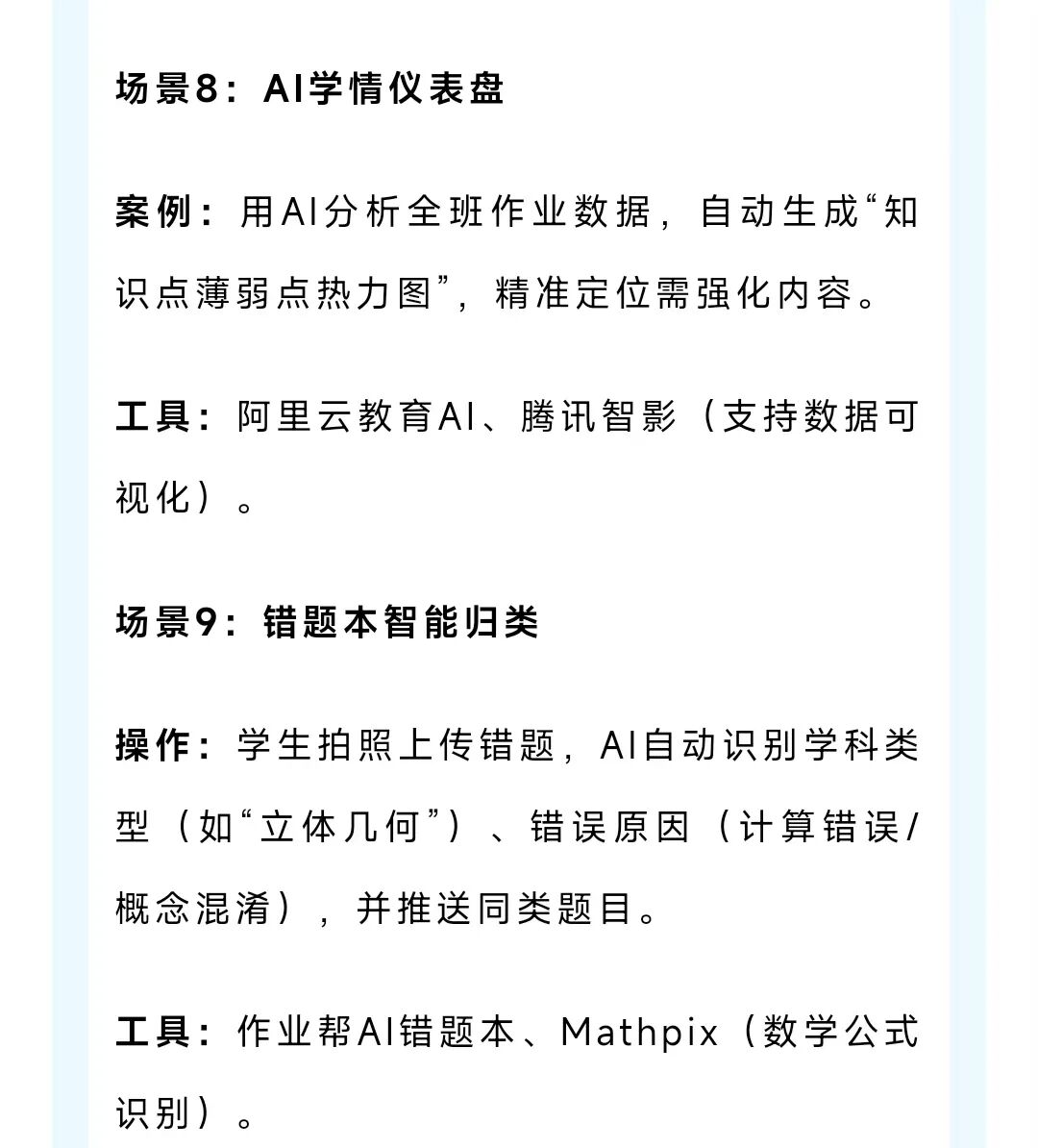 场景8：AI学情仪表盘

案例：用AI分析全班作业数据，自动生成“知识点薄弱点热力图”，精准定位需强化内容。

工具：阿里云教育AI、腾讯智影（支持数据可视化）。

场景9：错题本智能归类

操作：学生拍照上传错题，AI自动识别学科类型（如“立体几何”）、错误原因（计算错误/概念混淆），并推送同类题目。

工具：作业帮AI错题本、Mathpix（数学公式识别）。